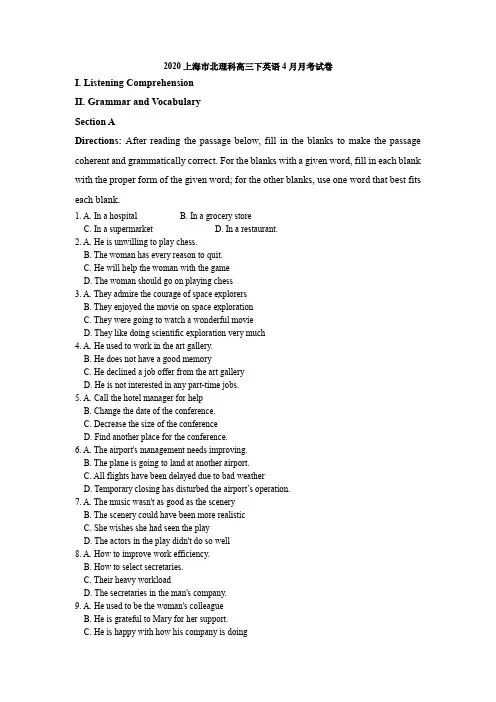 2020 上海市北理科高三下英语 4 月月考试卷

I. Listening Comprehension

II. Grammar and Vocabulary

Section A

Directions: After reading the passage below, fill in the blanks to make the passage coherent and grammatically correct. For the blanks with a given word, fill in each blank with the proper form of the given word; for the other blanks, use one word that best fits each blank.

1. A. In a hospital B. In a grocery store
C. In a supermarket D. In a restaurant.
2. A. He is unwilling to play chess.
B. The woman has every reason to quit.
C. He will help the woman with the game
D. The woman should go on playing chess
3. A. They admire the courage of space explorers
B. They enjoyed the movie on space exploration
C. They were going to watch a wonderful movie
D. They like doing scientific exploration very much
4. A. He used to work in the art gallery.
B. He does not have a good memory
C. He declined a job offer from the art gallery
D. He is not interested in any part-time jobs.
5. A. Call the hotel manager for help
B. Change the date of the conference.
C. Decrease the size of the conference
D. Find another place for the conference.
6. A. The airport's management needs improving.
B. The plane is going to land at another airport.
C. All flights have been delayed due to bad weather
D. Temporary closing has disturbed the airport's operation.
7. A. The music wasn't as good as the scenery
B. The scenery could have been more realistic
C. She wishes she had seen the play
D. The actors in the play didn't do so well
8. A. How to improve work efficiency.
B. How to select secretaries.
C. Their heavy workload
D. The secretaries in the man's company.
9. A. He used to be the woman's colleague
B. He is grateful to Mary for her support.
C. He is happy with how his company is doing